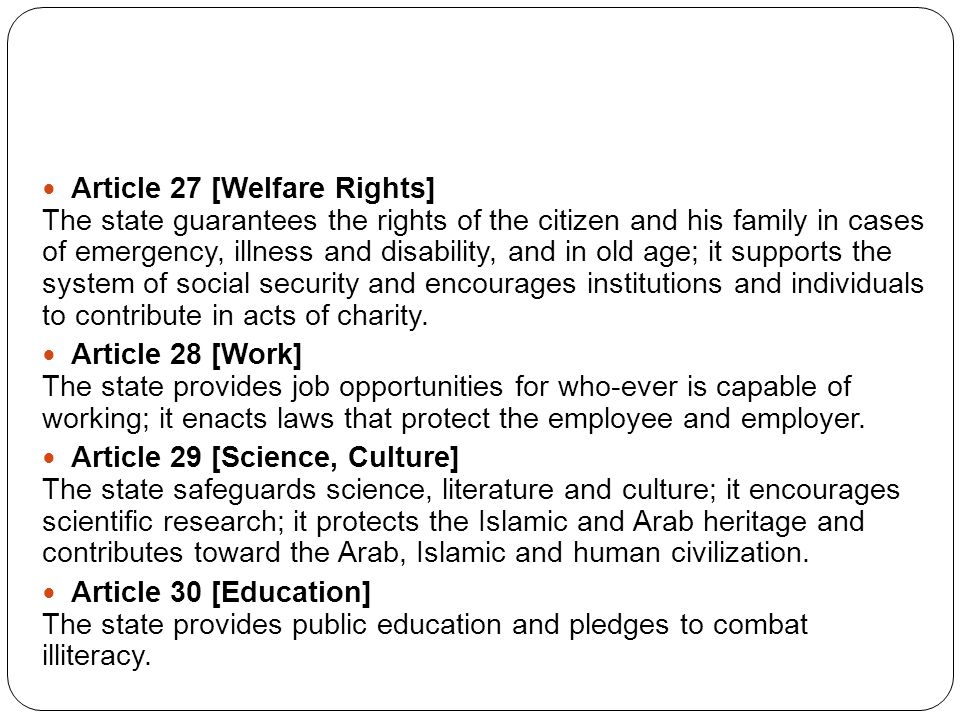 Article 27 [Welfare Rights]
The state guarantees the rights of the citizen and his family in cases of emergency, illness and disability, and in old age; it supports the system of social security and encourages institutions and individuals to contribute in acts of charity.

Article 28 [Work]
The state provides job opportunities for who-ever is capable of working; it enacts laws that protect the employee and employer.

Article 29 [Science, Culture]
The state safeguards science, literature and culture; it encourages scientific research; it protects the Islamic and Arab heritage and contributes toward the Arab, Islamic and human civilization.

Article 30 [Education]
The state provides public education and pledges to combat illiteracy.